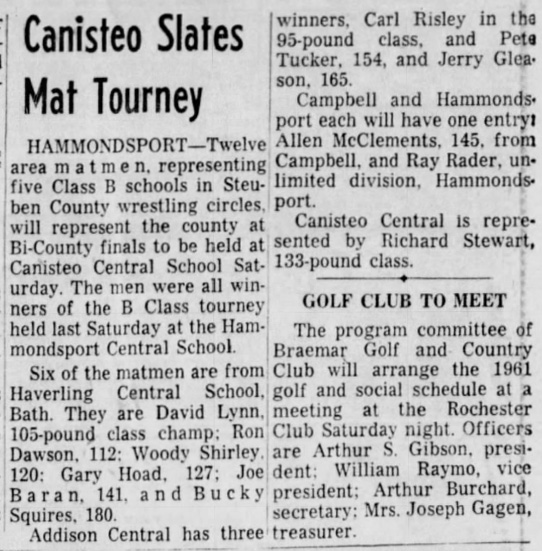 Canisteo Slates Mat Tourney

HAMMONDSPORT—Twelve area matmen, representing five Class B schools in Steuben County wrestling circles, will represent the county at Bi-County finals to be held at Canisteo Central School Saturday. The men were all winners of the B Class tourney held last Saturday at the Hammondsport Central School.

Six of the matmen are from Haverling Central School, Bath. They are David Lynn, 105-pound class champ; Ron Dawson, 112; Woody Shirley, 120; Gary Hoad, 127; Joe Baran, 141, and Bucky Squires, 180.

Addison Central has three winners, Carl Risley in the 95-pound class, and Pete Tucker, 154, and Jerry Gleason, 165.

Campbell and Hammondsport each will have one entry: Allen McClements, 145, from Campbell, and Ray Rader, unlimited division, Hammondsport.

Canisteo Central is represented by Richard Stewart, 133-pound class.

GOLF CLUB TO MEET

The program committee of Braemar Golf and Country Club will arrange the 1961 golf and social schedule at a meeting at the Rochester Club Saturday night. Officers are Arthur S. Gibson, president; William Raymo, vice president; Arthur Burchard, secretary; Mrs. Joseph Gagen, treasurer.